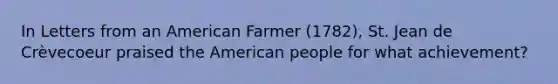 In Letters from an American Farmer (1782), St. Jean de Crèvecoeur praised the American people for what achievement?